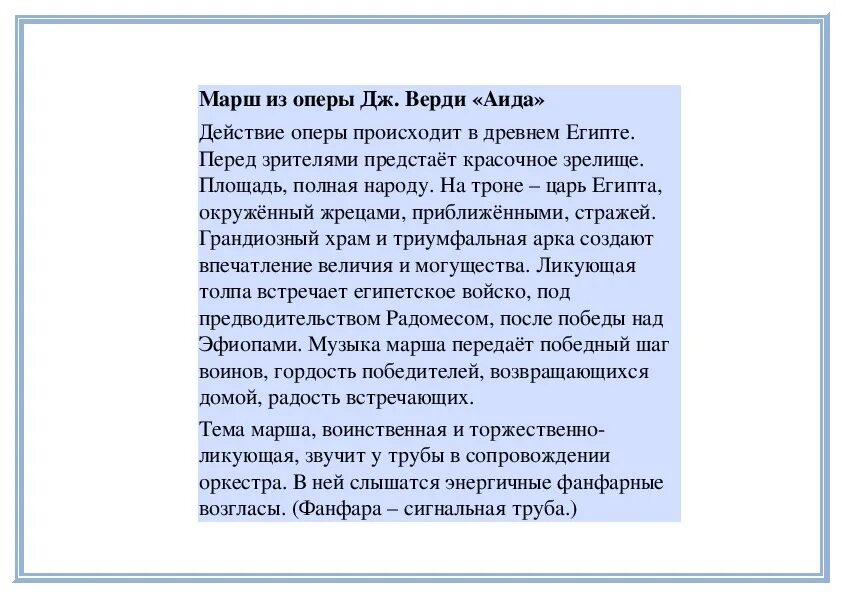 Марш из оперы Дж. Верди «Аида»

Действие оперы происходит в древнем Египте. Перед зрителями предстаёт красочное зрелище. Площадь, полная народу. На троне – царь Египта, окружённый жрецами, приближёнными, стражей. Грандиозный храм и триумфальная арка создают впечатление величия и могущества. Ликующая толпа встречает египетское войско, под предводительством Радомесом, после победы над Эфиопами. Музыка марша передаёт победный шаг воинов, гордость победителей, возвращающихся домой, радость встречающих.

Тема марша, воинственная и торжественно-ликующая, звучит у трубы в сопровождении оркестра. В ней слышатся энергичные фанфарные возгласы. (Фанфара – сигнальная труба.)